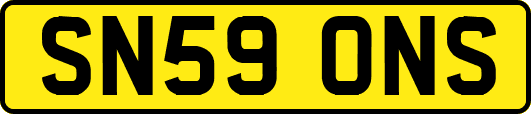 SN59 ONS